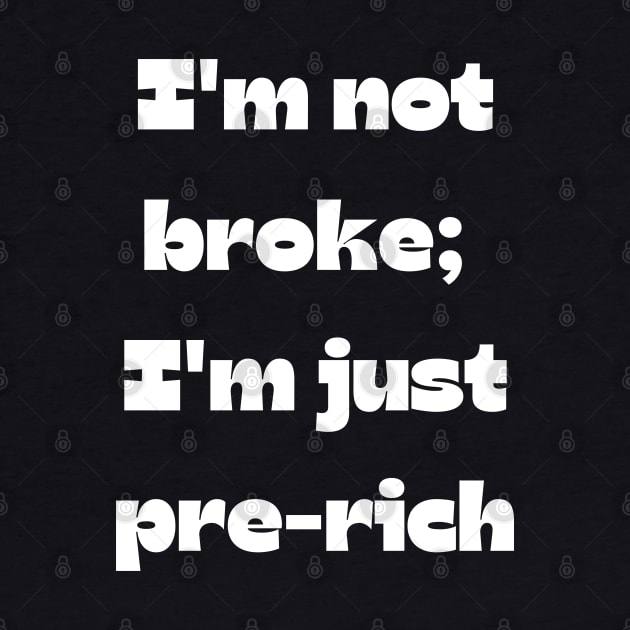 I'm not broke; I'm just pre-rich